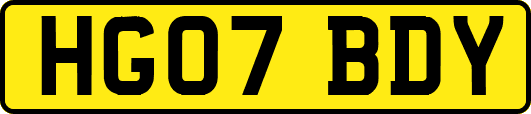 HG07 BDY